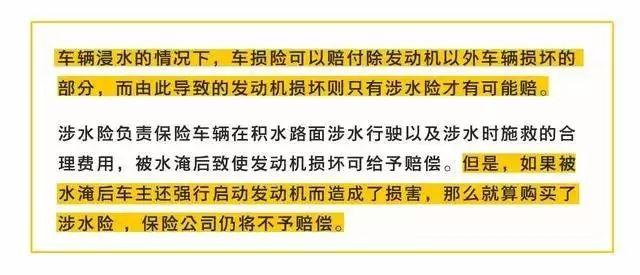 车辆浸水的情况下，车损险可以赔付除发动机以外车辆损坏的部分，而由此导致的发动机损坏则只有涉水险才有可能赔。

涉水险负责保险车辆在积水路面涉水行驶以及涉水时施救的合理费用，被水淹后致使发动机损坏可给予赔偿。但是，如果被水淹后车主还强行启动发动机而造成了损害，那么就算购买了涉水险，保险公司仍将不予赔偿。